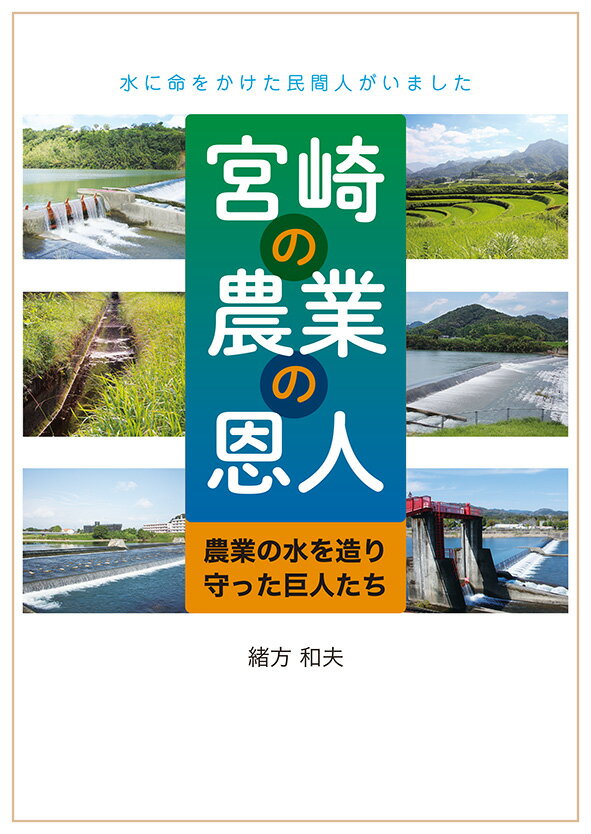 水に命をかけた民間人がいました

宮崎の農業の恩人

農業の水を造り守った巨人たち

緒方 和夫